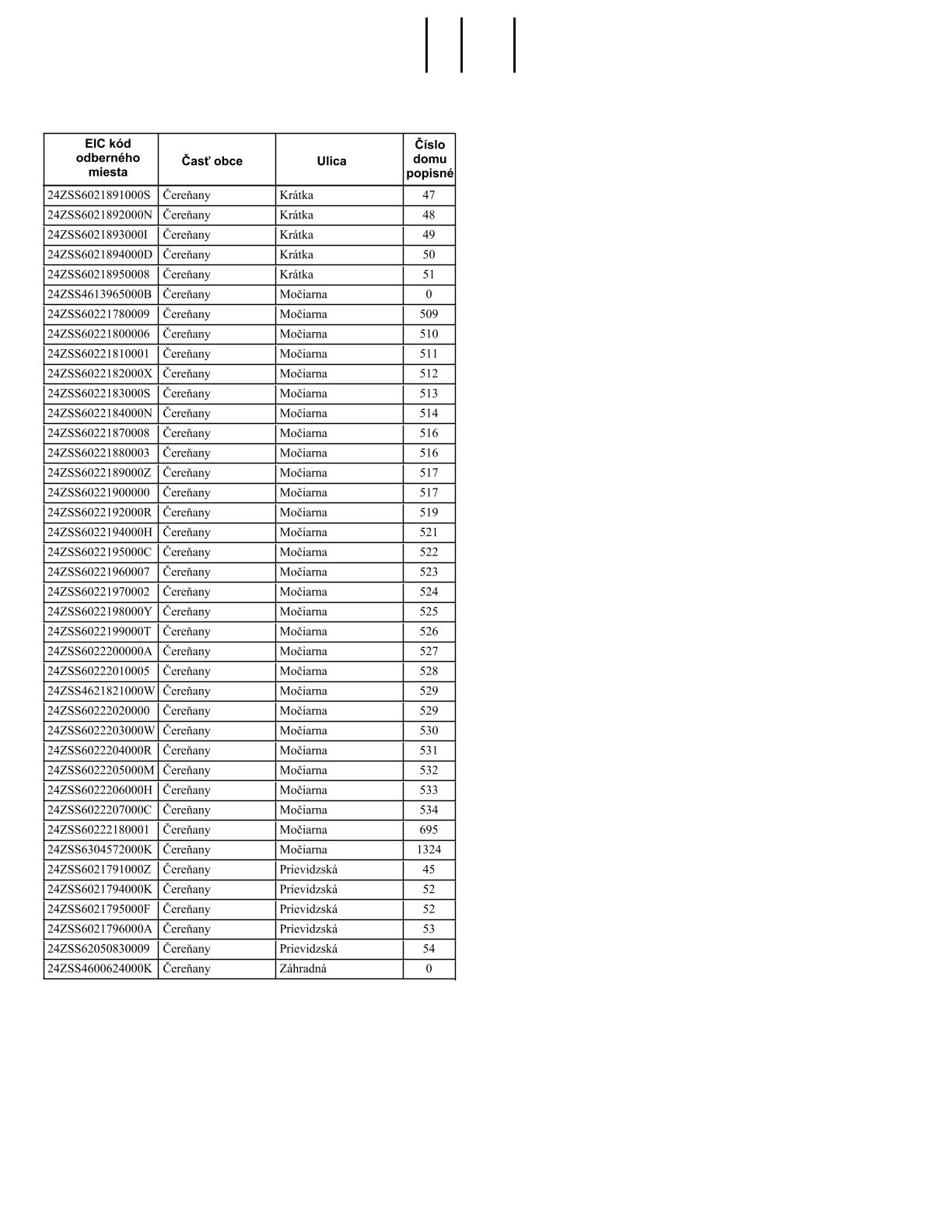 | EIC kód odberného miesta | Časť obce | Ulica | Číslo domu popisné |
|---|---|---|---|
| 24ZSS6021891000S | Čereňany | Krátka | 47 |
| 24ZSS6021892000N | Čereňany | Krátka | 48 |
| 24ZSS6021893000I | Čereňany | Krátka | 49 |
| 24ZSS6021894000D | Čereňany | Krátka | 50 |
| 24ZSS60218950008 | Čereňany | Krátka | 51 |
| 24ZSS4613965000B | Čereňany | Močiarna | 0 |
| 24ZSS60221780009 | Čereňany | Močiarna | 509 |
| 24ZSS60221800006 | Čereňany | Močiarna | 510 |
| 24ZSS60221810001 | Čereňany | Močiarna | 511 |
| 24ZSS6022182000X | Čereňany | Močiarna | 512 |
| 24ZSS6022183000S | Čereňany | Močiarna | 513 |
| 24ZSS6022184000N | Čereňany | Močiarna | 514 |
| 24ZSS60221870008 | Čereňany | Močiarna | 516 |
| 24ZSS60221880003 | Čereňany | Močiarna | 516 |
| 24ZSS6022189000Z | Čereňany | Močiarna | 517 |
| 24ZSS60221900000 | Čereňany | Močiarna | 517 |
| 24ZSS6022192000R | Čereňany | Močiarna | 519 |
| 24ZSS6022194000H | Čereňany | Močiarna | 521 |
| 24ZSS6022195000C | Čereňany | Močiarna | 522 |
| 24ZSS60221960007 | Čereňany | Močiarna | 523 |
| 24ZSS60221970002 | Čereňany | Močiarna | 524 |
| 24ZSS6022198000Y | Čereňany | Močiarna | 525 |
| 24ZSS6022199000T | Čereňany | Močiarna | 526 |
| 24ZSS6022200000A | Čereňany | Močiarna | 527 |
| 24ZSS60222010005 | Čereňany | Močiarna | 528 |
| 24ZSS4621821000W | Čereňany | Močiarna | 529 |
| 24ZSS60222020000 | Čereňany | Močiarna | 529 |
| 24ZSS6022203000W | Čereňany | Močiarna | 530 |
| 24ZSS6022204000R | Čereňany | Močiarna | 531 |
| 24ZSS6022205000M | Čereňany | Močiarna | 532 |
| 24ZSS6022206000H | Čereňany | Močiarna | 533 |
| 24ZSS6022207000C | Čereňany | Močiarna | 534 |
| 24ZSS60222180001 | Čereňany | Močiarna | 695 |
| 24ZSS6304572000K | Čereňany | Močiarna | 1324 |
| 24ZSS6021791000Z | Čereňany | Prievidzská | 45 |
| 24ZSS6021794000K | Čereňany | Prievidzská | 52 |
| 24ZSS6021795000F | Čereňany | Prievidzská | 52 |
| 24ZSS6021796000A | Čereňany | Prievidzská | 53 |
| 24ZSS62050830009 | Čereňany | Prievidzská | 54 |
| 24ZSS4600624000K | Čereňany | Záhradná | 0 |